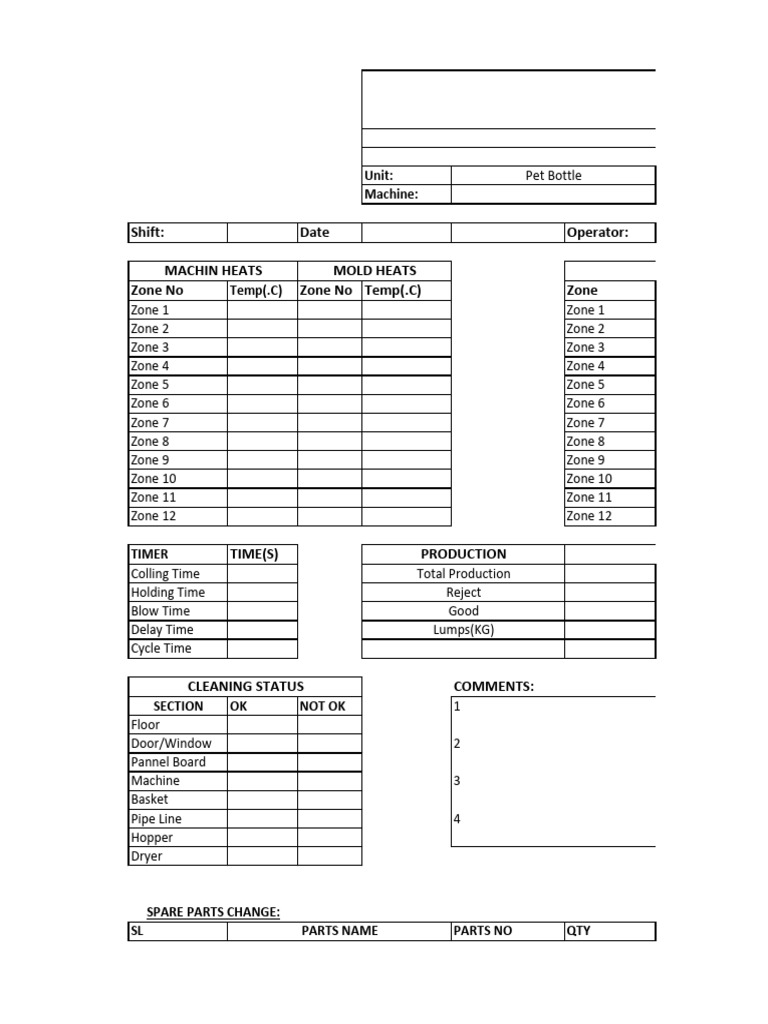 | Unit: | Pet Bottle |
|---|---|
| Machine: | |

| Shift: | | Date | | | Operator: |
|---|---|---|---|---|---|

| MACHIN HEATS | | MOLD HEATS | |
|---|---|---|---|
| Zone No | Temp(.C) | Zone No | Temp(.C) |
| Zone 1 | | | |
| Zone 2 | | | |
| Zone 3 | | | |
| Zone 4 | | | |
| Zone 5 | | | |
| Zone 6 | | | |
| Zone 7 | | | |
| Zone 8 | | | |
| Zone 9 | | | |
| Zone 10 | | | |
| Zone 11 | | | |
| Zone 12 | | | |

| |
|---|
| Zone |
| Zone 1 |
| Zone 2 |
| Zone 3 |
| Zone 4 |
| Zone 5 |
| Zone 6 |
| Zone 7 |
| Zone 8 |
| Zone 9 |
| Zone 10 |
| Zone 11 |
| Zone 12 |

| TIMER | TIME(S) |
|---|---|
| Colling Time | |
| Holding Time | |
| Blow Time | |
| Delay Time | |
| Cycle Time | |

| PRODUCTION | |
|---|---|
| Total Production | |
| Reject | |
| Good | |
| Lumps(KG) | |
| | |

| CLEANING STATUS | | |
|---|---|---|
| SECTION | OK | NOT OK |
| Floor | | |
| Door/Window | | |
| Pannel Board | | |
| Machine | | |
| Basket | | |
| Pipe Line | | |
| Hopper | | |
| Dryer | | |

COMMENTS:
1
2
3
4

SPARE PARTS CHANGE:

| SL | PARTS NAME | PARTS NO | QTY |
|---|---|---|---|